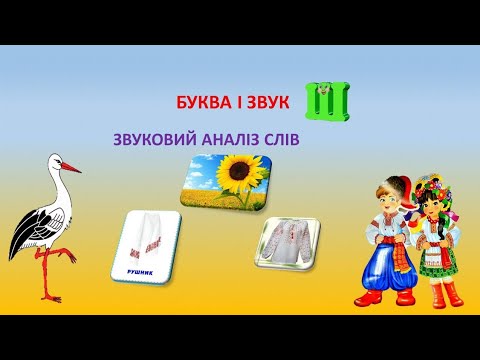 БУКВА І ЗВУК Ш

ЗВУКОВИЙ АНАЛІЗ СЛІВ

РУШНИК